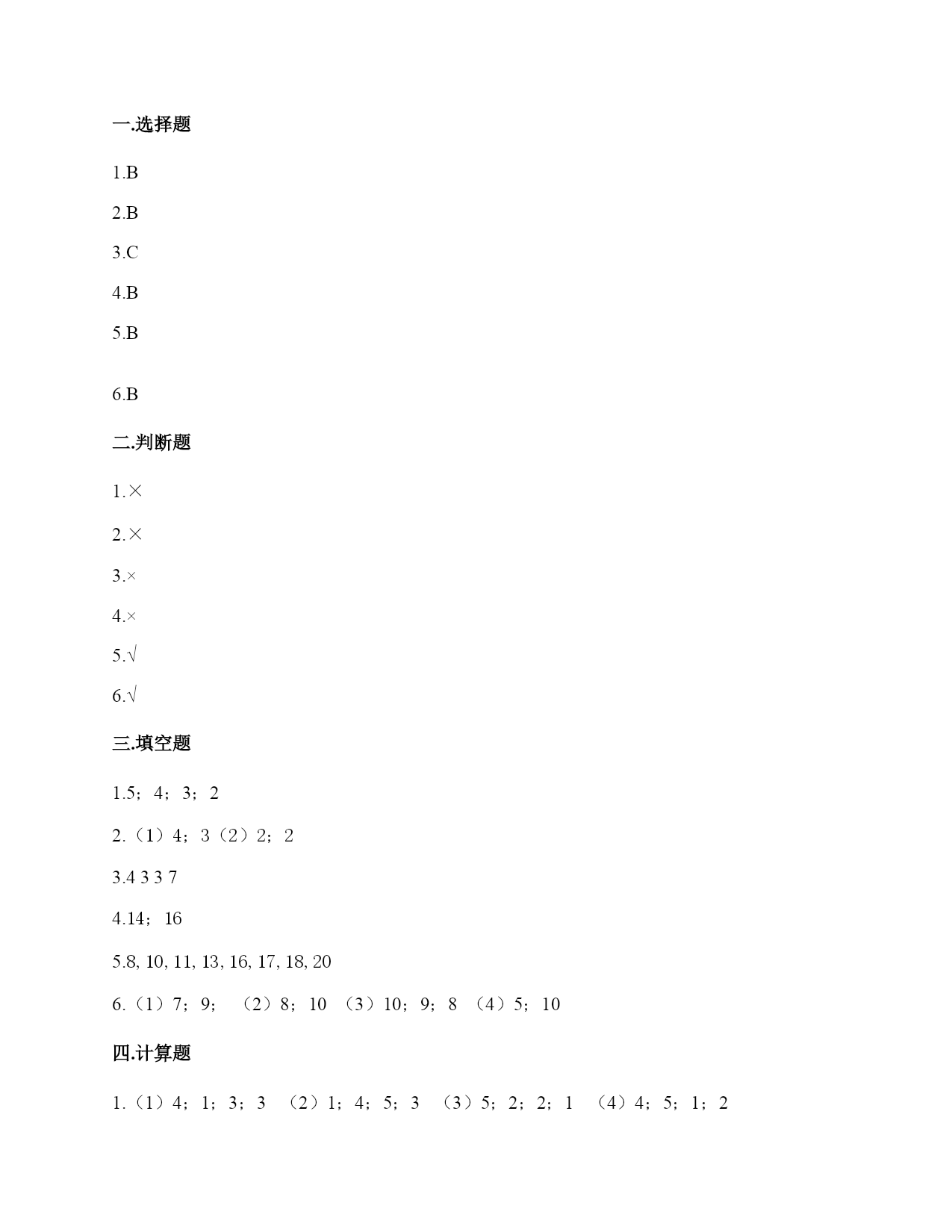 一.选择题

1.B

2.B

3.C

4.B

5.B

6.B

二.判断题

1.×

2.×

3.×

4.×

5.√

6.√

三.填空题

1.5；4；3；2

2.（1）4；3（2）2；2

3.4 3 3 7

4.14；16

5.8, 10, 11, 13, 16, 17, 18, 20

6.（1）7；9； （2）8；10 （3）10；9；8 （4）5；10

四.计算题

1.（1）4；1；3；3 （2）1；4；5；3 （3）5；2；2；1 （4）4；5；1；2